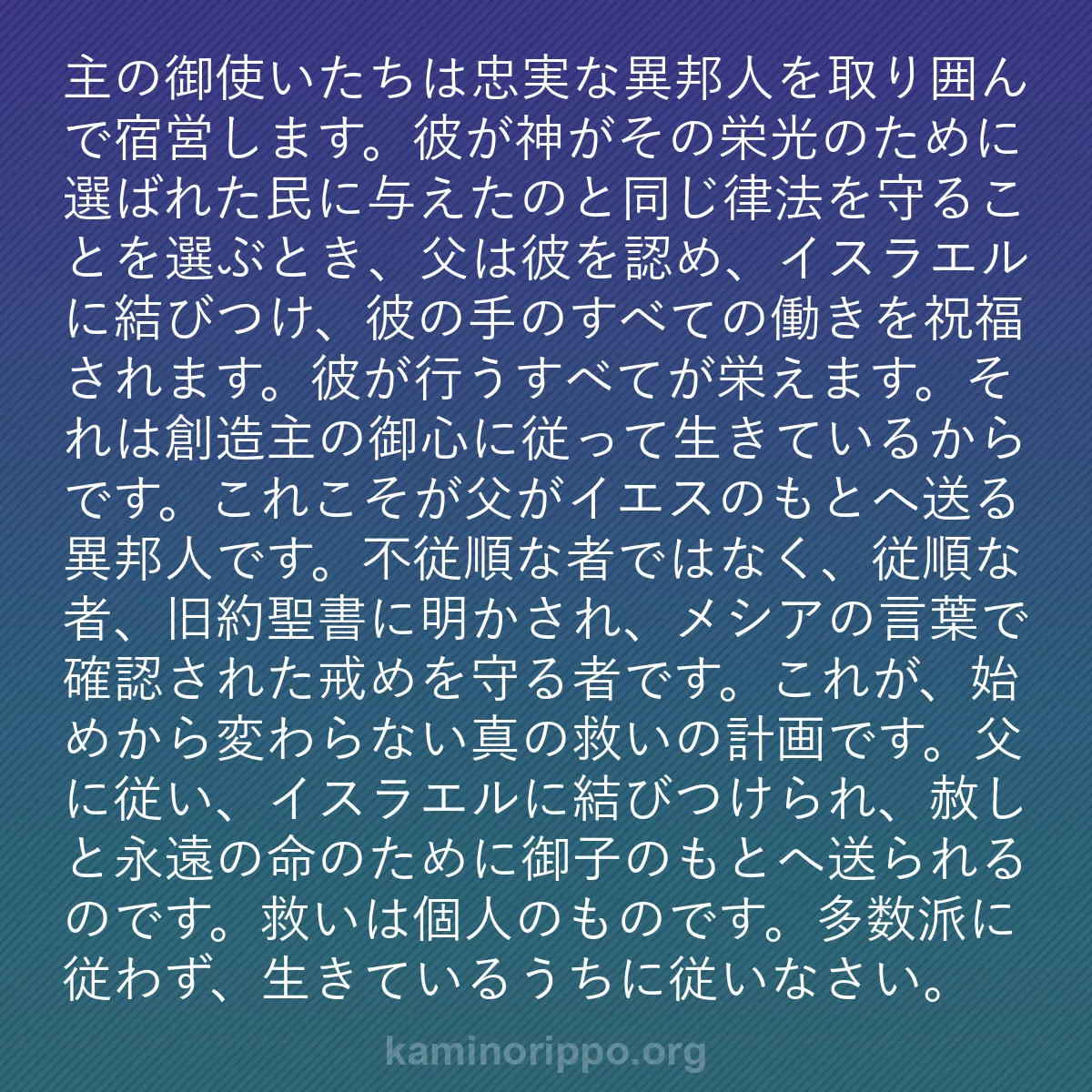 主の御使いたちは忠実な異邦人を取り囲んで宿営します。彼が神がその栄光のために選ばれた民に与えたのと同じ律法を守ることを選ぶとき、父は彼を認め、イスラエルに結びつけ、彼の手のすべての働きを祝福されます。彼が行うすべてが栄えます。それは創造主の御心に従って生きているからです。これこそが父がイエスのもとへ送る異邦人です。不従順な者ではなく、従順な者、旧約聖書に明かされ、メシアの言葉で確認された戒めを守る者です。これが、始めから変わらない真の救いの計画です。父に従い、イスラエルに結びつけられ、赦しと永遠の命のために御子のもとへ送られるのです。救いは個人のものです。多数派に従わず、生きているうちに従いなさい。

kaminorippo.org